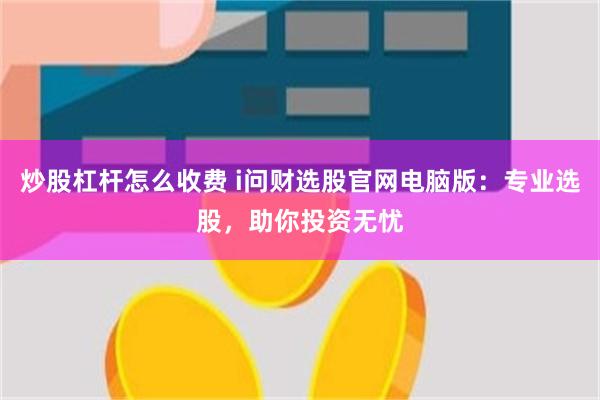 炒股杠杆怎么收费 i问财选股官网电脑版：专业选股，助你投资无忧